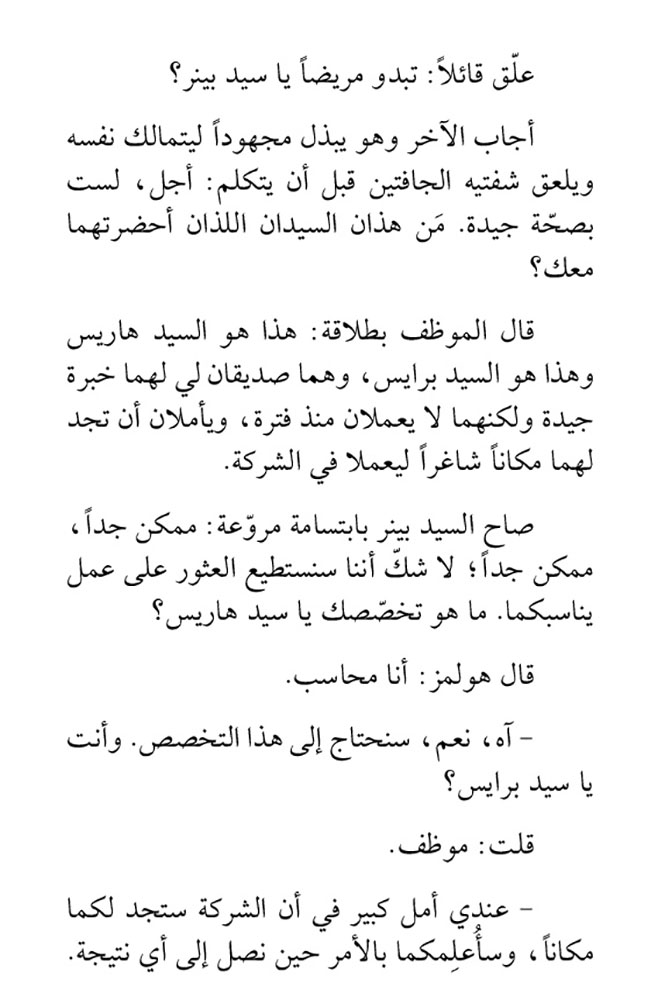 علّق قائلاً: تبدو مريضاً يا سيد بينر؟

أجاب الآخر وهو يبذل مجهوداً ليتمالك نفسه ويلعق شفتيه الجافتين قبل أن يتكلم: أجل، لست بصحّة جيدة. مَن هذان السيدان اللذان أحضرتهما معك؟

قال الموظف بطلاقة: هذا هو السيد هاريس وهذا هو السيد برايس، وهما صديقان لي لهما خبرة جيدة ولكنهما لا يعملان منذ فترة، ويأملان أن تجد لهما مكاناً شاغراً ليعملا في الشركة.

صاح السيد بينر بابتسامة مروّعة: ممكن جداً، ممكن جداً؛ لا شكّ أننا سنستطيع العثور على عمل يناسبكما. ما هو تخصّصك يا سيد هاريس؟

قال هولمز: أنا محاسب.

- آه، نعم، سنحتاج إلى هذا التخصص. وأنت يا سيد برايس؟

قلت: موظف.

- عندي أمل كبير في أن الشركة ستجد لكما مكاناً، وسأُعلِمكما بالأمر حين نصل إلى أي نتيجة.